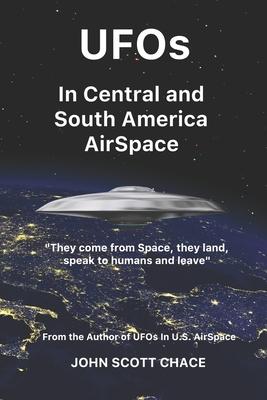 UFOs

In Central and South America AirSpace

"They come from Space, they land, speak to humans and leave"

From the Author of UFOs In U.S. AirSpace

JOHN SCOTT CHACE